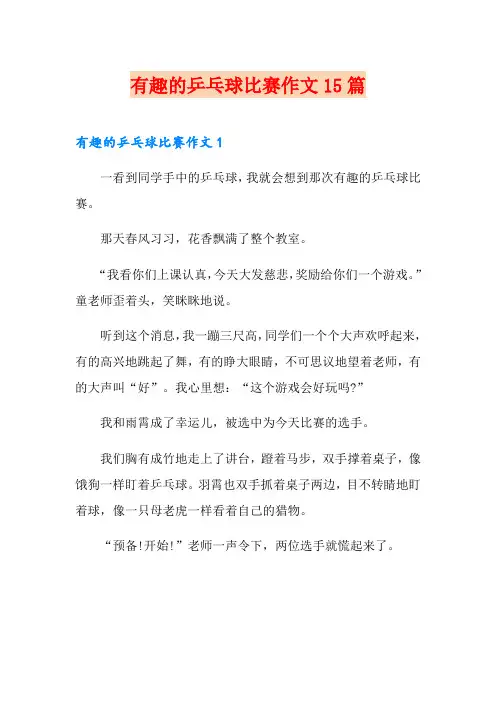 有趣的乒乓球比赛作文15篇

有趣的乒乓球比赛作文1

一看到同学手中的乒乓球，我就会想到那次有趣的乒乓球比赛。

那天春风习习，花香飘满了整个教室。

“我看你们上课认真，今天大发慈悲，奖励给你们一个游戏。”童老师歪着头，笑眯眯地说。

听到这个消息，我一蹦三尺高，同学们一个个大声欢呼起来，有的高兴地跳起了舞，有的睁大眼睛，不可思议地望着老师，有的大声叫“好”。我心里想：“这个游戏会好玩吗?”

我和雨霄成了幸运儿，被选中为今天比赛的选手。

我们胸有成竹地走上了讲台，蹬着马步，双手撑着桌子，像饿狗一样盯着乒乓球。羽霄也双手抓着桌子两边，目不转睛地盯着球，像一只母老虎一样看着自己的猎物。

“预备!开始!”老师一声令下，两位选手就慌起来了。